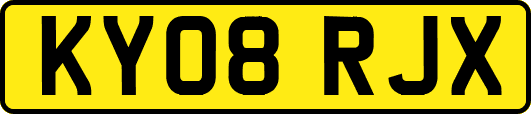 KY08 RJX